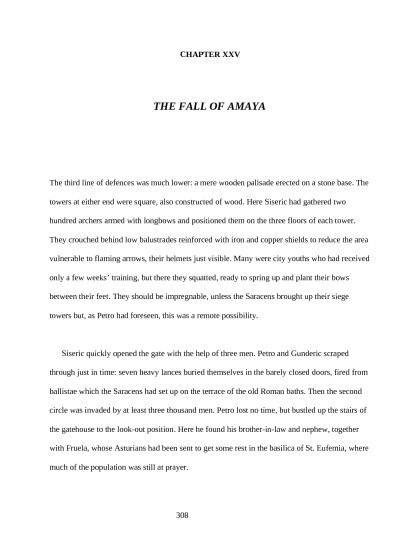 CHAPTER XXV

THE FALL OF AMAYA

The third line of defences was much lower: a mere wooden palisade erected on a stone base. The towers at either end were square, also constructed of wood. Here Siseric had gathered two hundred archers armed with longbows and positioned them on the three floors of each tower. They crouched behind low balustrades reinforced with iron and copper shields to reduce the area vulnerable to flaming arrows, their helmets just visible. Many were city youths who had received only a few weeks' training, but there they squatted, ready to spring up and plant their bows between their feet. They should be impregnable, unless the Saracens brought up their siege towers but, as Petro had foreseen, this was a remote possibility.

Siseric quickly opened the gate with the help of three men. Petro and Gunderic scraped through just in time: seven heavy lances buried themselves in the barely closed doors, fired from ballistae which the Saracens had set up on the terrace of the old Roman baths. Then the second circle was invaded by at least three thousand men. Petro lost no time, but bustled up the stairs of the gatehouse to the look-out position. Here he found his brother-in-law and nephew, together with Fruela, whose Asturians had been sent to get some rest in the basilica of St. Eufemia, where much of the population was still at prayer.

308